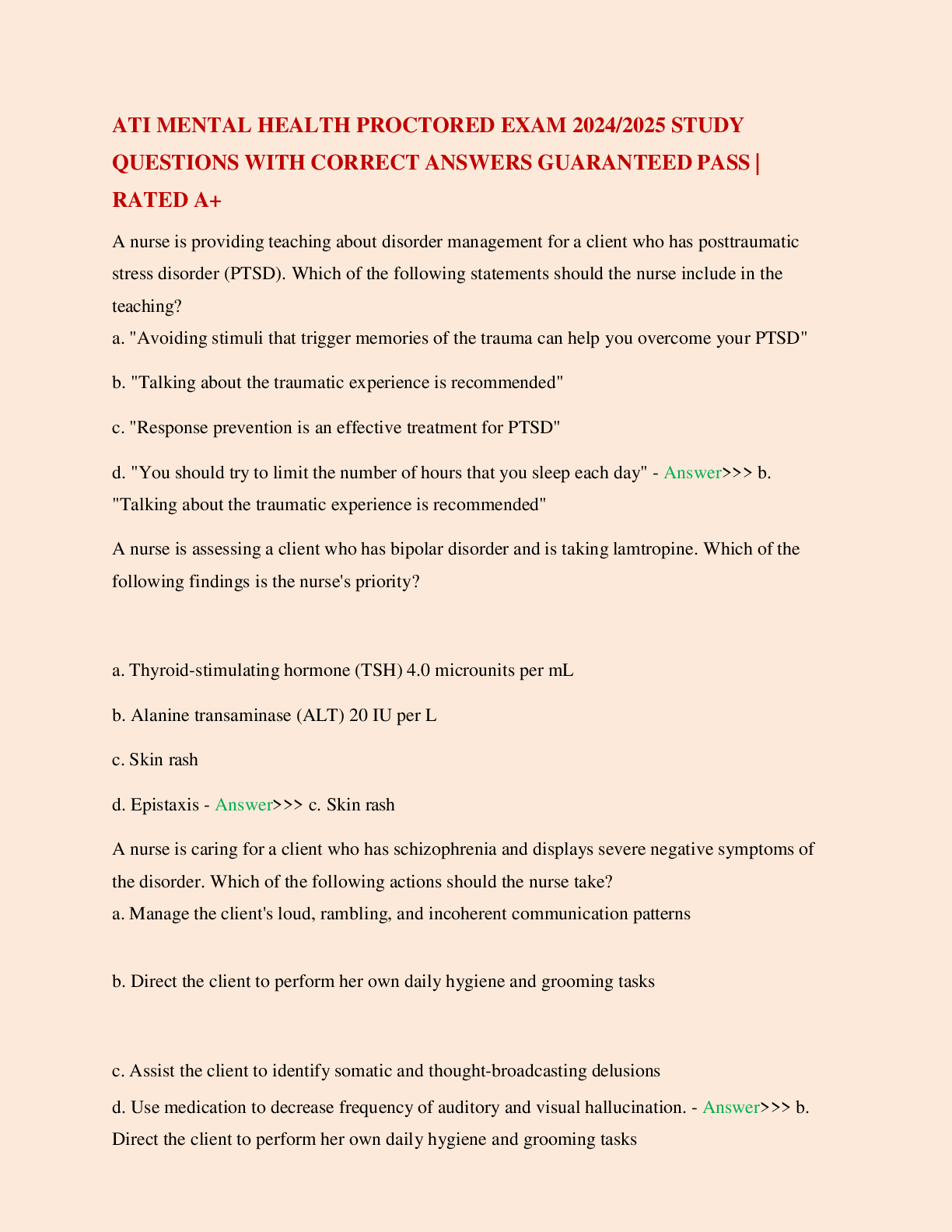 ATI MENTAL HEALTH PROCTORED EXAM 2024/2025 STUDY QUESTIONS WITH CORRECT ANSWERS GUARANTEED PASS | RATED A+

A nurse is providing teaching about disorder management for a client who has posttraumatic stress disorder (PTSD). Which of the following statements should the nurse include in the teaching?
a. "Avoiding stimuli that trigger memories of the trauma can help you overcome your PTSD"

b. "Talking about the traumatic experience is recommended"

c. "Response prevention is an effective treatment for PTSD"

d. "You should try to limit the number of hours that you sleep each day" - Answer>>> b. "Talking about the traumatic experience is recommended"

A nurse is assessing a client who has bipolar disorder and is taking lamtropine. Which of the following findings is the nurse's priority?

a. Thyroid-stimulating hormone (TSH) 4.0 microunits per mL

b. Alanine transaminase (ALT) 20 IU per L

c. Skin rash

d. Epistaxis - Answer>>> c. Skin rash

A nurse is caring for a client who has schizophrenia and displays severe negative symptoms of the disorder. Which of the following actions should the nurse take?
a. Manage the client's loud, rambling, and incoherent communication patterns

b. Direct the client to perform her own daily hygiene and grooming tasks

c. Assist the client to identify somatic and thought-broadcasting delusions

d. Use medication to decrease frequency of auditory and visual hallucination. - Answer>>> b. Direct the client to perform her own daily hygiene and grooming tasks